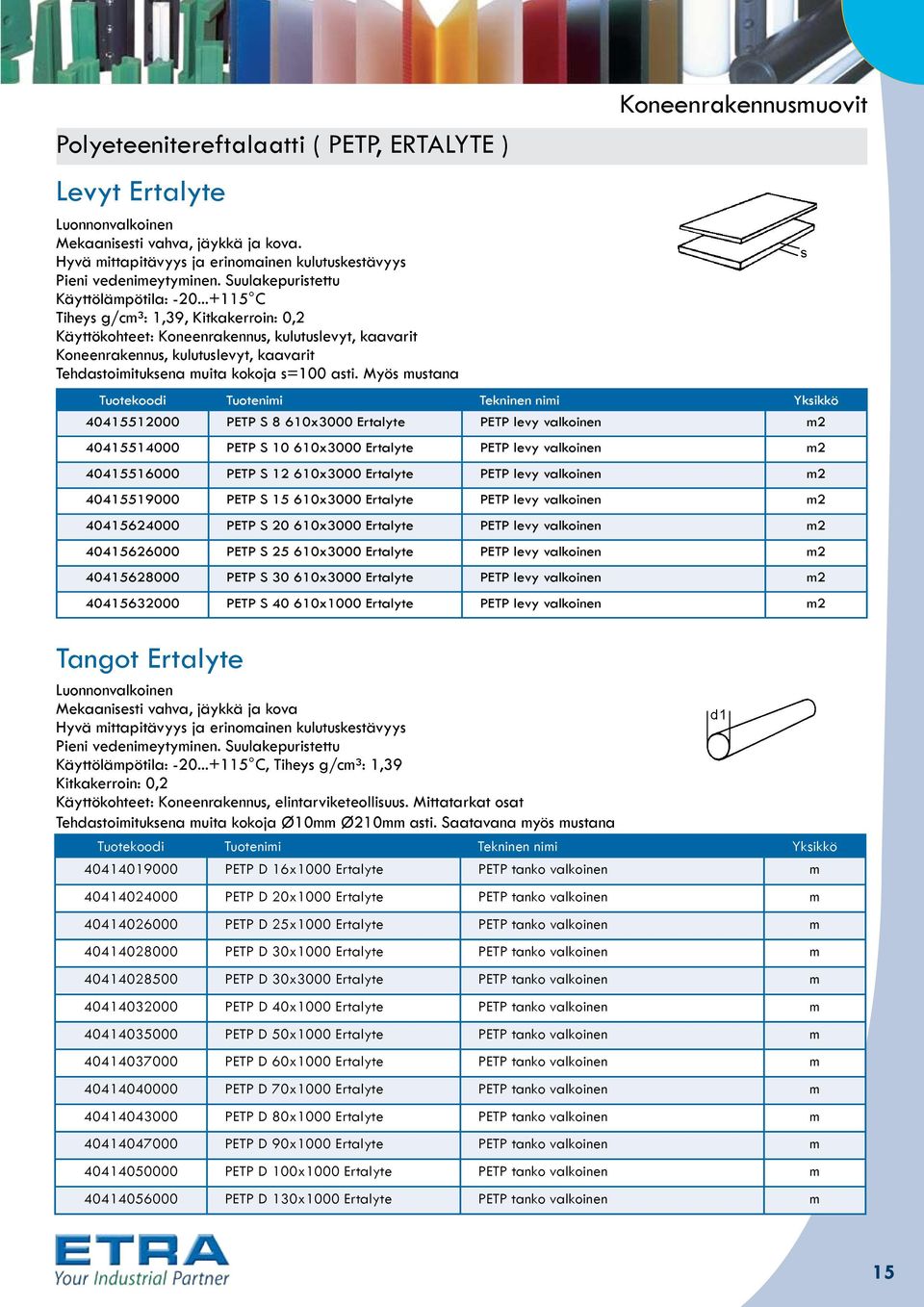 Koneenrakennusmuovit

Polyeteenitereftalaatti ( PETP, ERTALYTE )

Levyt Ertalyte

Luonnonvalkoinen
Mekaanisesti vahva, jäykkä ja kova.
Hyvä mittapitävyys ja erinomainen kulutuskestävyys
Pieni vedenimeytyminen. Suulakepuristettu
Käyttölämpötila: -20...+115°C
Tiheys g/cm³: 1,39, Kitkakerroin: 0,2
Käyttökohteet: Koneenrakennus, kulutuslevyt, kaavarit
Koneenrakennus, kulutuslevyt, kaavarit
Tehdastoimituksena muita kokoja s=100 asti. Myös mustana

s

| Tuotekoodi | Tuotenimi | Tekninen nimi | Yksikkö |
|---|---|---|---|
| 40415512000 | PETP S 8 610x3000 Ertalyte | PETP levy valkoinen | m2 |
| 40415514000 | PETP S 10 610x3000 Ertalyte | PETP levy valkoinen | m2 |
| 40415516000 | PETP S 12 610x3000 Ertalyte | PETP levy valkoinen | m2 |
| 40415519000 | PETP S 15 610x3000 Ertalyte | PETP levy valkoinen | m2 |
| 40415624000 | PETP S 20 610x3000 Ertalyte | PETP levy valkoinen | m2 |
| 40415626000 | PETP S 25 610x3000 Ertalyte | PETP levy valkoinen | m2 |
| 40415628000 | PETP S 30 610x3000 Ertalyte | PETP levy valkoinen | m2 |
| 40415632000 | PETP S 40 610x1000 Ertalyte | PETP levy valkoinen | m2 |

Tangot Ertalyte

Luonnonvalkoinen
Mekaanisesti vahva, jäykkä ja kova
Hyvä mittapitävyys ja erinomainen kulutuskestävyys
Pieni vedenimeytyminen. Suulakepuristettu
Käyttölämpötila: -20...+115°C, Tiheys g/cm³: 1,39
Kitkakerroin: 0,2
Käyttökohteet: Koneenrakennus, elintarviketeollisuus. Mittatarkat osat
Tehdastoimituksena muita kokoja Ø10mm Ø210mm asti. Saatavana myös mustana

d1

| Tuotekoodi | Tuotenimi | Tekninen nimi | Yksikkö |
|---|---|---|---|
| 40414019000 | PETP D 16x1000 Ertalyte | PETP tanko valkoinen | m |
| 40414024000 | PETP D 20x1000 Ertalyte | PETP tanko valkoinen | m |
| 40414026000 | PETP D 25x1000 Ertalyte | PETP tanko valkoinen | m |
| 40414028000 | PETP D 30x1000 Ertalyte | PETP tanko valkoinen | m |
| 40414028500 | PETP D 30x3000 Ertalyte | PETP tanko valkoinen | m |
| 40414032000 | PETP D 40x1000 Ertalyte | PETP tanko valkoinen | m |
| 40414035000 | PETP D 50x1000 Ertalyte | PETP tanko valkoinen | m |
| 40414037000 | PETP D 60x1000 Ertalyte | PETP tanko valkoinen | m |
| 40414040000 | PETP D 70x1000 Ertalyte | PETP tanko valkoinen | m |
| 40414043000 | PETP D 80x1000 Ertalyte | PETP tanko valkoinen | m |
| 40414047000 | PETP D 90x1000 Ertalyte | PETP tanko valkoinen | m |
| 40414050000 | PETP D 100x1000 Ertalyte | PETP tanko valkoinen | m |
| 40414056000 | PETP D 130x1000 Ertalyte | PETP tanko valkoinen | m |

ETRA
Your Industrial Partner

15